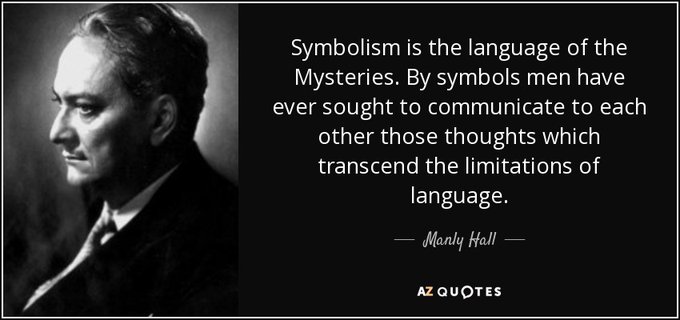 Symbolism is the language of the Mysteries. By symbols men have ever sought to communicate to each other those thoughts which transcend the limitations of language.

— Manly Hall —

AZ QUOTES